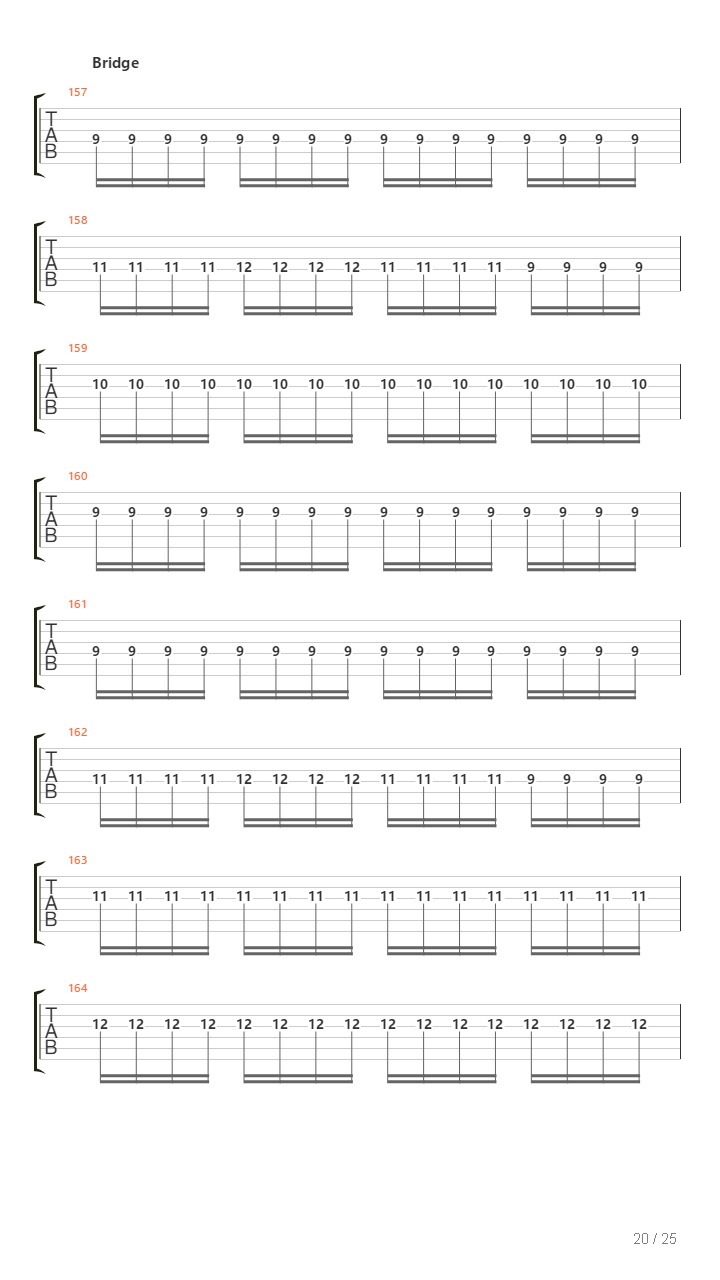 Bridge

157
T
A
B
9 9 9 9 9 9 9 9 9 9 9 9 9 9 9 9

158
T
A
B
11 11 11 11 12 12 12 12 11 11 11 11 9 9 9 9

159
T
A
B
10 10 10 10 10 10 10 10 10 10 10 10 10 10 10 10

160
T
A
B
9 9 9 9 9 9 9 9 9 9 9 9 9 9 9 9

161
T
A
B
9 9 9 9 9 9 9 9 9 9 9 9 9 9 9 9

162
T
A
B
11 11 11 11 12 12 12 12 11 11 11 11 9 9 9 9

163
T
A
B
11 11 11 11 11 11 11 11 11 11 11 11 11 11 11 11

164
T
A
B
12 12 12 12 12 12 12 12 12 12 12 12 12 12 12 12

20 / 25